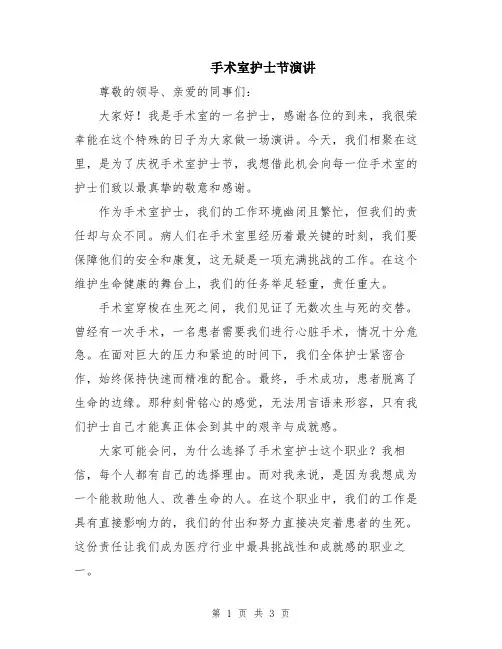 手术室护士节演讲

尊敬的领导、亲爱的同事们：

大家好！我是手术室的一名护士，感谢各位的到来，我很荣幸能在这个特殊的日子为大家做一场演讲。今天，我们相聚在这里，是为了庆祝手术室护士节，我想借此机会向每一位手术室的护士们致以最真挚的敬意和感谢。

作为手术室护士，我们的工作环境幽闭且繁忙，但我们的责任却与众不同。病人们在手术室里经历着最关键的时刻，我们要保障他们的安全和康复，这无疑是一项充满挑战的工作。在这个维护生命健康的舞台上，我们的任务举足轻重，责任重大。

手术室穿梭在生死之间，我们见证了无数次生与死的交替。曾经有一次手术，一名患者需要我们进行心脏手术，情况十分危急。在面对巨大的压力和紧迫的时间下，我们全体护士紧密合作，始终保持快速而精准的配合。最终，手术成功，患者脱离了生命的边缘。那种刻骨铭心的感觉，无法用言语来形容，只有我们护士自己才能真正体会到其中的艰辛与成就感。

大家可能会问，为什么选择了手术室护士这个职业？我相信，每个人都有自己的选择理由。而对我来说，是因为我想成为一个能救助他人、改善生命的人。在这个职业中，我们的工作是具有直接影响力的，我们的付出和努力直接决定着患者的生死。这份责任让我们成为医疗行业中最具挑战性和成就感的职业之一。

第 1 页 共 3 页